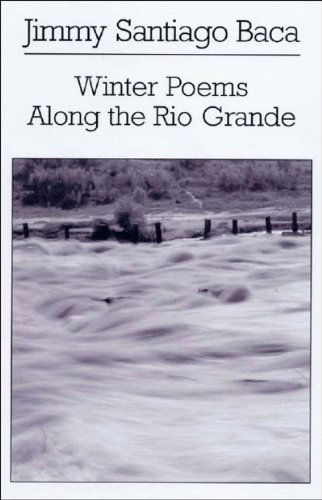 Jimmy Santiago Baca

Winter Poems
Along the Rio Grande